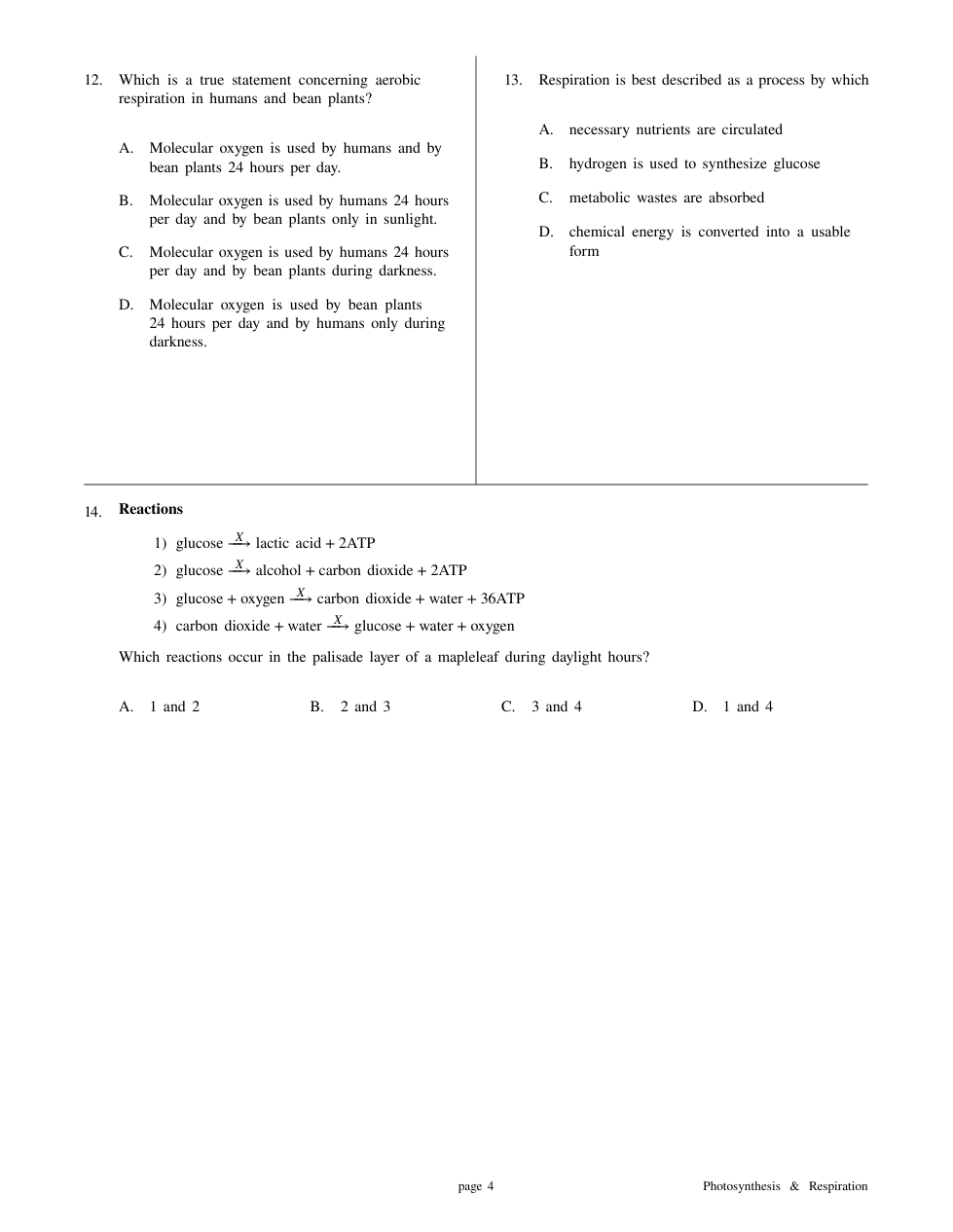 12. Which is a true statement concerning aerobic respiration in humans and bean plants?

A. Molecular oxygen is used by humans and by bean plants 24 hours per day.

B. Molecular oxygen is used by humans 24 hours per day and by bean plants only in sunlight.

C. Molecular oxygen is used by humans 24 hours per day and by bean plants during darkness.

D. Molecular oxygen is used by bean plants 24 hours per day and by humans only during darkness.

13. Respiration is best described as a process by which

A. necessary nutrients are circulated

B. hydrogen is used to synthesize glucose

C. metabolic wastes are absorbed

D. chemical energy is converted into a usable form

14. **Reactions**

1) glucose $\xrightarrow{X}$ lactic acid + 2ATP

2) glucose $\xrightarrow{X}$ alcohol + carbon dioxide + 2ATP

3) glucose + oxygen $\xrightarrow{X}$ carbon dioxide + water + 36ATP

4) carbon dioxide + water $\xrightarrow{X}$ glucose + water + oxygen

Which reactions occur in the palisade layer of a mapleleaf during daylight hours?

A. 1 and 2 B. 2 and 3 C. 3 and 4 D. 1 and 4

page 4 Photosynthesis & Respiration